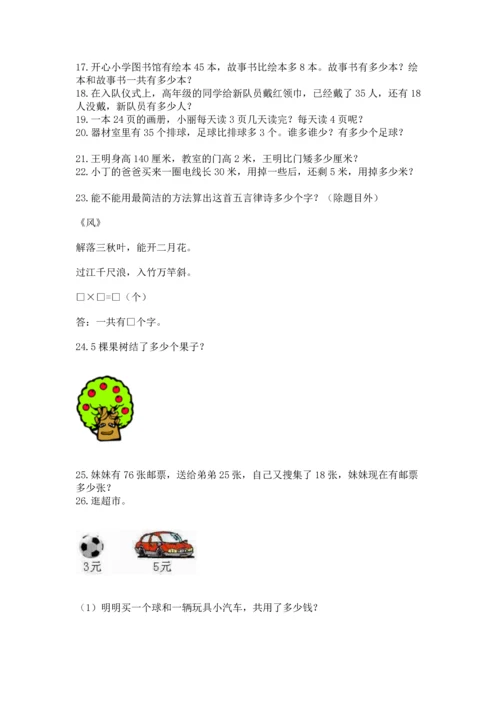 17. 开心小学图书馆有绘本 45 本，故事书比绘本多 8 本。故事书有多少本？绘本和故事书一共有多少本？
18. 在入队仪式上，高年级的同学给新队员戴红领巾，已经戴了 35 人，还有 18 人没戴，新队员有多少人？
19. 一本 24 页的画册，小丽每天读 3 页几天读完？每天读 4 页呢？
20. 器材室里有 35 个排球，足球比排球多 3 个。谁多谁少？有多少个足球？

21. 王明身高 140 厘米，教室的门高 2 米，王明比门矮多少厘米？
22. 小丁的爸爸买来一圈电线长 30 米，用掉一些后，还剩 5 米，用掉多少米？

23. 能不能用最简洁的方法算出这首五言律诗多少个字？（除题目外）

《风》

解落三秋叶，能开二月花。

过江千尺浪，入竹万竿斜。

□×□=□（个）

答：一共有□个字。

24. 5 棵果树结了多少个果子？

25. 妹妹有 76 张邮票，送给弟弟 25 张，自己又搜集了 18 张，妹妹现在有邮票多少张？
26. 逛超市。

3元

5元

（1）明明买一个球和一辆玩具小汽车，共用了多少钱？